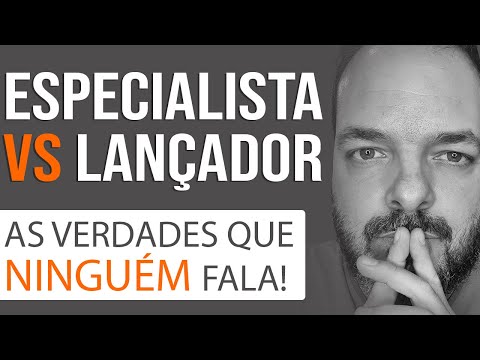 ESPECIALISTA
VS LANÇADOR

AS VERDADES QUE NINGUÉM FALA!